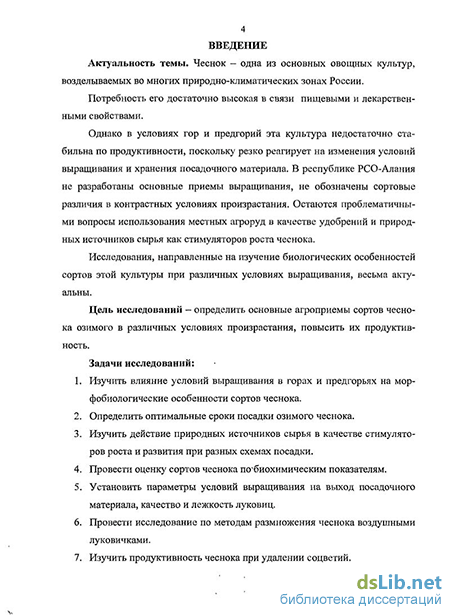 4

ВВЕДЕНИЕ

Актуальность темы. Чеснок – одна из основных овощных культур, возделываемых во многих природно-климатических зонах России.

Потребность его достаточно высокая в связи пищевыми и лекарственными свойствами.

Однако в условиях гор и предгорий эта культура недостаточно стабильна по продуктивности, поскольку резко реагирует на изменения условий выращивания и хранения посадочного материала. В республике РСО-Алания не разработаны основные приемы выращивания, не обозначены сортовые различия в контрастных условиях произрастания. Остаются проблематичными вопросы использования местных агроруд в качестве удобрений и природных источников сырья как стимуляторов роста чеснока.

Исследования, направленные на изучение биологических особенностей сортов этой культуры при различных условиях выращивания, весьма актуальны.

Цель исследований – определить основные агроприемы сортов чеснока озимого в различных условиях произрастания, повысить их продуктивность.

Задачи исследований:

1. Изучить влияние условий выращивания в горах и предгорьях на морфобиологические особенности сортов чеснока.
2. Определить оптимальные сроки посадки озимого чеснока.
3. Изучить действие природных источников сырья в качестве стимуляторов роста и развития при разных схемах посадки.
4. Провести оценку сортов чеснока по биохимическим показателям.
5. Установить параметры условий выращивания на выход посадочного материала, качество и лежкость луковиц.
6. Провести исследование по методам размножения чеснока воздушными луковичками.
7. Изучить продуктивность чеснока при удалении соцветий.

dsLib.net
библиотека диссертаций